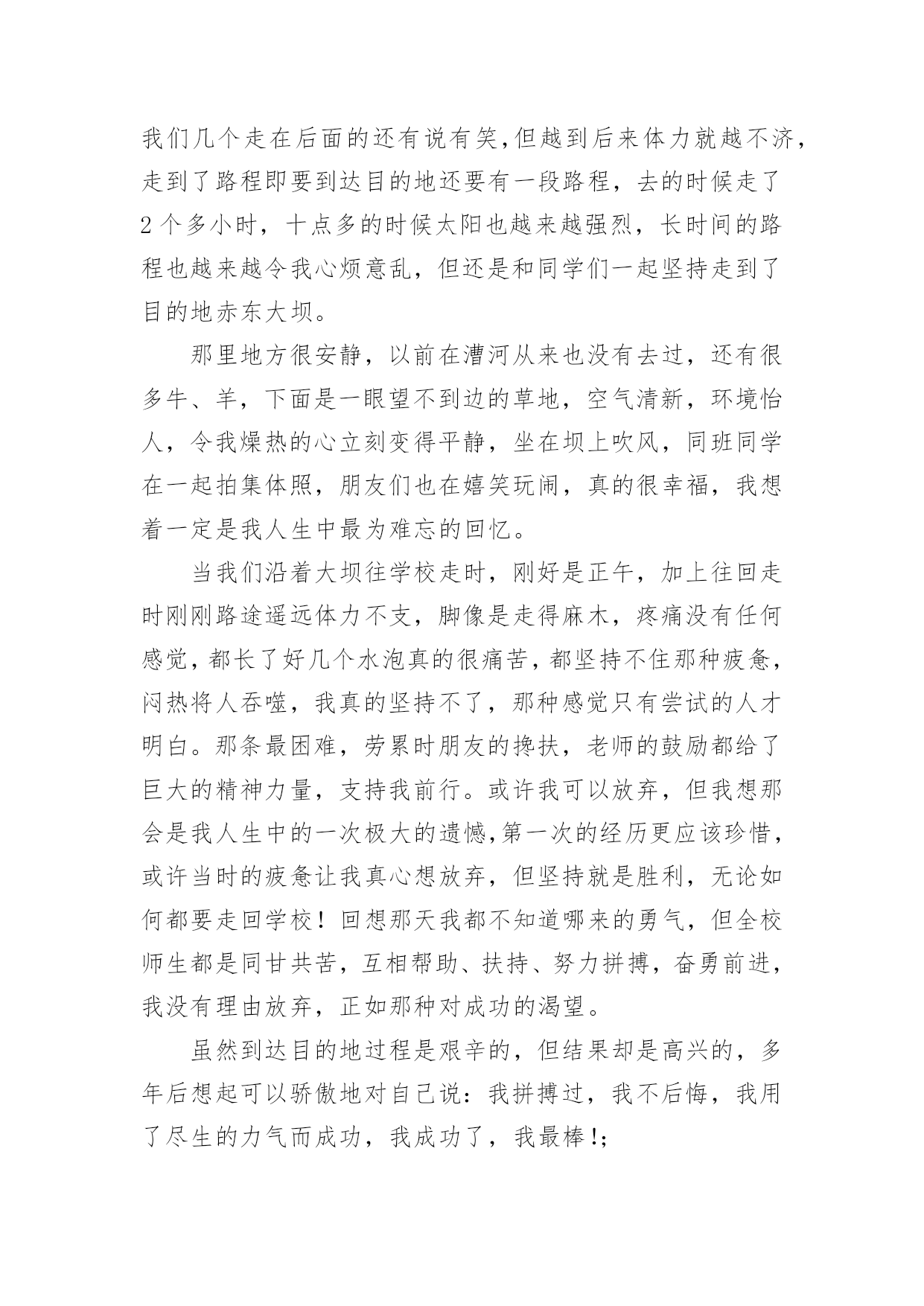 我们几个走在后面的还有说有笑,但越到后来体力就越不济，走到了路程即要到达目的地还要有一段路程，去的时候走了2个多小时，十点多的时候太阳也越来越强烈，长时间的路程也越来越令我心烦意乱，但还是和同学们一起坚持走到了目的地赤东大坝。

那里地方很安静，以前在漕河从来也没有去过，还有很多牛、羊，下面是一眼望不到边的草地，空气清新，环境怡人，令我燥热的心立刻变得平静，坐在坝上吹风，同班同学在一起拍集体照，朋友们也在嬉笑玩闹，真的很幸福，我想着一定是我人生中最为难忘的回忆。

当我们沿着大坝往学校走时，刚好是正午，加上往回走时刚刚路途遥远体力不支，脚像是走得麻木，疼痛没有任何感觉，都长了好几个水泡真的很痛苦，都坚持不住那种疲惫，闷热将人吞噬，我真的坚持不了，那种感觉只有尝试的人才明白。那条最困难，劳累时朋友的搀扶，老师的鼓励都给了巨大的精神力量，支持我前行。或许我可以放弃，但我想那会是我人生中的一次极大的遗憾,第一次的经历更应该珍惜，或许当时的疲惫让我真心想放弃，但坚持就是胜利，无论如何都要走回学校！回想那天我都不知道哪来的勇气，但全校师生都是同甘共苦，互相帮助、扶持、努力拼搏，奋勇前进，我没有理由放弃，正如那种对成功的渴望。

虽然到达目的地过程是艰辛的，但结果却是高兴的，多年后想起可以骄傲地对自己说：我拼搏过，我不后悔，我用了尽生的力气而成功，我成功了，我最棒!;